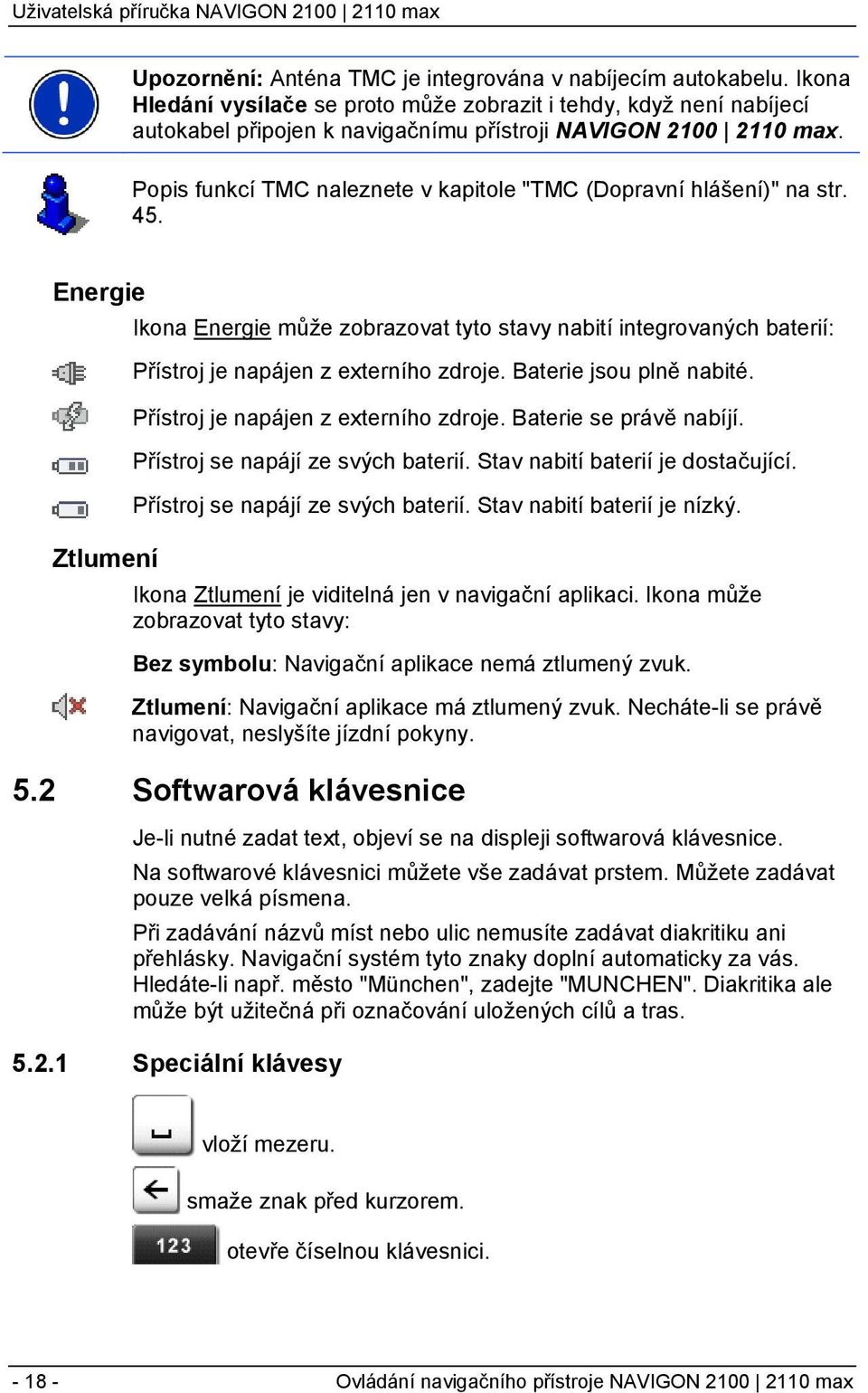 Uživatelská příručka NAVIGON 2100 | 2110 max

Upozornění: Anténa TMC je integrována v nabíjecím autokabelu. Ikona Hledání vysílače se proto může zobrazit i tehdy, když není nabíjecí autokabel připojen k navigačnímu přístroji NAVIGON 2100 | 2110 max.

Popis funkcí TMC naleznete v kapitole "TMC (Dopravní hlášení)" na str. 45.

Energie

Ikona Energie může zobrazovat tyto stavy nabití integrovaných baterií:

Přístroj je napájen z externího zdroje. Baterie jsou plně nabité.

Přístroj je napájen z externího zdroje. Baterie se právě nabíjí.

Přístroj se napájí ze svých baterií. Stav nabití baterií je dostačující.

Přístroj se napájí ze svých baterií. Stav nabití baterií je nízký.

Ztlumení

Ikona Ztlumení je viditelná jen v navigační aplikaci. Ikona může zobrazovat tyto stavy:

Bez symbolu: Navigační aplikace nemá ztlumený zvuk.

Ztlumení: Navigační aplikace má ztlumený zvuk. Necháte-li se právě navigovat, neslyšíte jízdní pokyny.

5.2 Softwarová klávesnice

Je-li nutné zadat text, objeví se na displeji softwarová klávesnice.

Na softwarové klávesnici můžete vše zadávat prstem. Můžete zadávat pouze velká písmena.

Při zadávání názvů míst nebo ulic nemusíte zadávat diakritiku ani přehlásky. Navigační systém tyto znaky doplní automaticky za vás. Hledáte-li např. město "München", zadejte "MUNCHEN". Diakritika ale může být užitečná při označování uložených cílů a tras.

5.2.1 Speciální klávesy

vloží mezeru.

smaže znak před kurzorem.

123 otevře číselnou klávesnici.

- 18 -

Ovládání navigačního přístroje NAVIGON 2100 | 2110 max